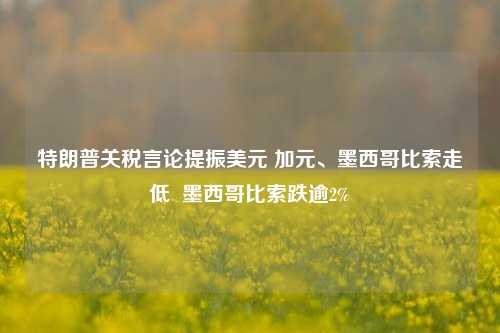 特朗普关税言论提振美元 加元、墨西哥比索走低 墨西哥比索跌逾2%